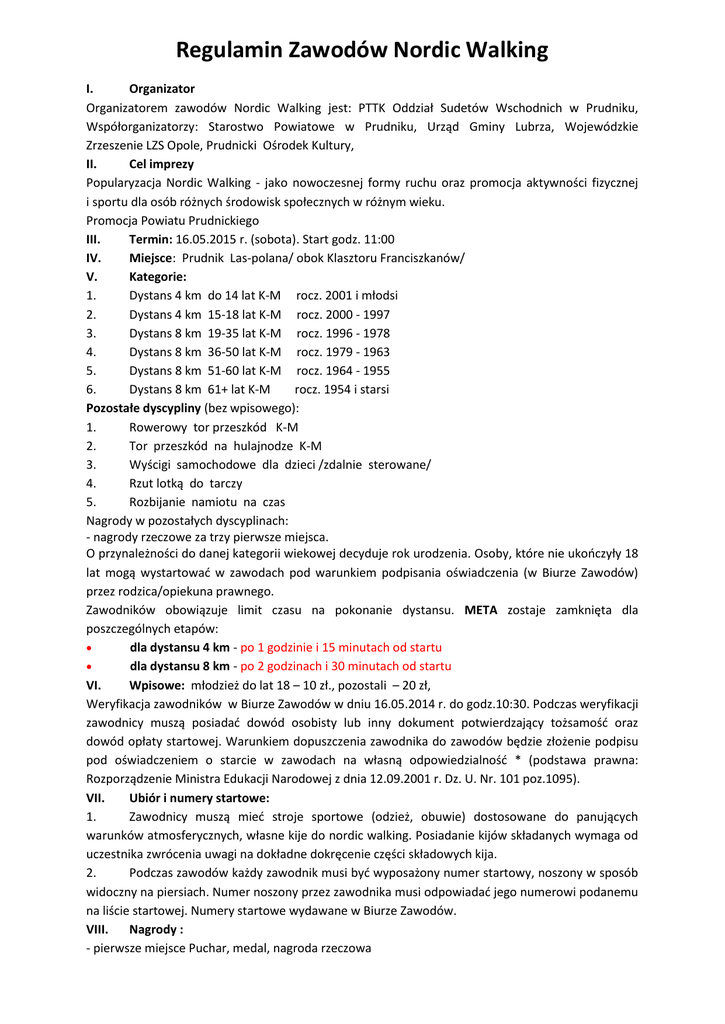 Regulamin Zawodów Nordic Walking

I. Organizator

Organizatorem zawodów Nordic Walking jest: PTTK Oddział Sudetów Wschodnich w Prudniku, Współorganizatorzy: Starostwo Powiatowe w Prudniku, Urząd Gminy Lubrza, Wojewódzkie Zrzeszenie LZS Opole, Prudnicki Ośrodek Kultury,

II. Cel imprezy

Popularyzacja Nordic Walking - jako nowoczesnej formy ruchu oraz promocja aktywności fizycznej i sportu dla osób różnych środowisk społecznych w różnym wieku.

Promocja Powiatu Prudnickiego

III. Termin: 16.05.2015 r. (sobota). Start godz. 11:00

IV. Miejsce: Prudnik Las-polana/ obok Klasztoru Franciszkanów/

V. Kategorie:

1. Dystans 4 km do 14 lat K-M rocz. 2001 i młodsi
2. Dystans 4 km 15-18 lat K-M rocz. 2000 - 1997
3. Dystans 8 km 19-35 lat K-M rocz. 1996 - 1978
4. Dystans 8 km 36-50 lat K-M rocz. 1979 - 1963
5. Dystans 8 km 51-60 lat K-M rocz. 1964 - 1955
6. Dystans 8 km 61+ lat K-M rocz. 1954 i starsi

Pozostałe dyscypliny (bez wpisowego):

1. Rowerowy tor przeszkód K-M
2. Tor przeszkód na hulajnodze K-M
3. Wyścigi samochodowe dla dzieci /zdalnie sterowane/
4. Rzut lotką do tarczy
5. Rozbijanie namiotu na czas

Nagrody w pozostałych dyscyplinach:
- nagrody rzeczowe za trzy pierwsze miejsca.

O przynależności do danej kategorii wiekowej decyduje rok urodzenia. Osoby, które nie ukończyły 18 lat mogą wystartować w zawodach pod warunkiem podpisania oświadczenia (w Biurze Zawodów) przez rodzica/opiekuna prawnego.

Zawodników obowiązuje limit czasu na pokonanie dystansu. META zostaje zamknięta dla poszczególnych etapów:

• dla dystansu 4 km - po 1 godzinie i 15 minutach od startu
• dla dystansu 8 km - po 2 godzinach i 30 minutach od startu

VI. Wpisowe: młodzież do lat 18 – 10 zł., pozostali – 20 zł,

Weryfikacja zawodników w Biurze Zawodów w dniu 16.05.2014 r. do godz.10:30. Podczas weryfikacji zawodnicy muszą posiadać dowód osobisty lub inny dokument potwierdzający tożsamość oraz dowód opłaty startowej. Warunkiem dopuszczenia zawodnika do zawodów będzie złożenie podpisu pod oświadczeniem o starcie w zawodach na własną odpowiedzialność * (podstawa prawna: Rozporządzenie Ministra Edukacji Narodowej z dnia 12.09.2001 r. Dz. U. Nr. 101 poz.1095).

VII. Ubiór i numery startowe:

1. Zawodnicy muszą mieć stroje sportowe (odzież, obuwie) dostosowane do panujących warunków atmosferycznych, własne kije do nordic walking. Posiadanie kijów składanych wymaga od uczestnika zwrócenia uwagi na dokładne dokręcenie części składowych kija.

2. Podczas zawodów każdy zawodnik musi być wyposażony numer startowy, noszony w sposób widoczny na piersiach. Numer noszony przez zawodnika musi odpowiadać jego numerowi podanemu na liście startowej. Numery startowe wydawane w Biurze Zawodów.

VIII. Nagrody :

- pierwsze miejsce Puchar, medal, nagroda rzeczowa